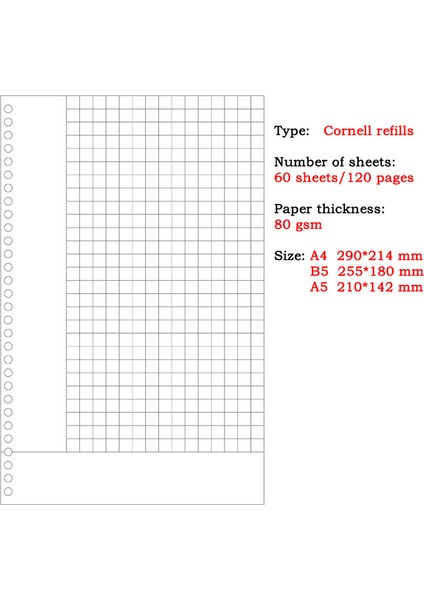 Type: Cornell refills

Number of sheets:
60 sheets/120 pages

Paper thickness:
80 gsm

Size: A4 290*214 mm
B5 255*180 mm
A5 210*142 mm